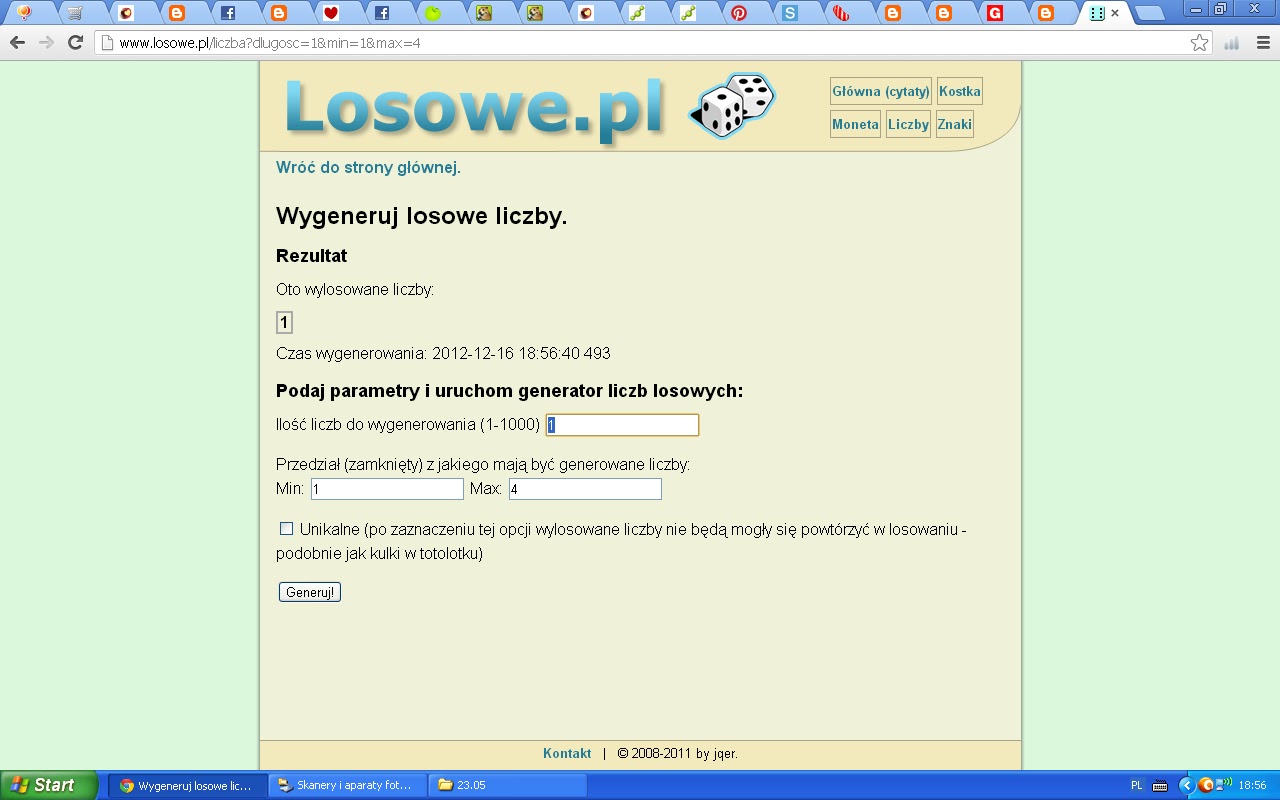 www.losowe.pl/liczba?dlugosc=1&min=1&max=4

Losowe.pl

Główna (cytaty) Kostka
Moneta Liczby Znaki

Wróć do strony głównej.

Wygeneruj losowe liczby.

Rezultat

Oto wylosowane liczby:

1

Czas wygenerowania: 2012-12-16 18:56:40 493

Podaj parametry i uruchom generator liczb losowych:

Ilość liczb do wygenerowania (1-1000) 1

Przedział (zamknięty) z jakiego mają być generowane liczby:
Min: 1 Max: 4

Unikalne (po zaznaczeniu tej opcji wylosowane liczby nie będą mogły się powtórzyć w losowaniu - podobnie jak kulki w totolotku)

Generuj!

Kontakt | © 2008-2011 by jqer.

Start Wygeneruj losowe lic... Skanery i aparaty fot... 23.05 PL 18:56